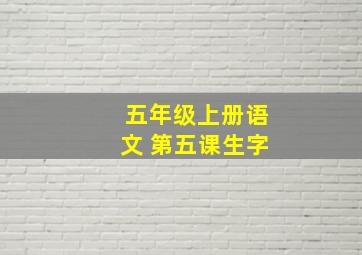 五年级上册语文 第五课生字